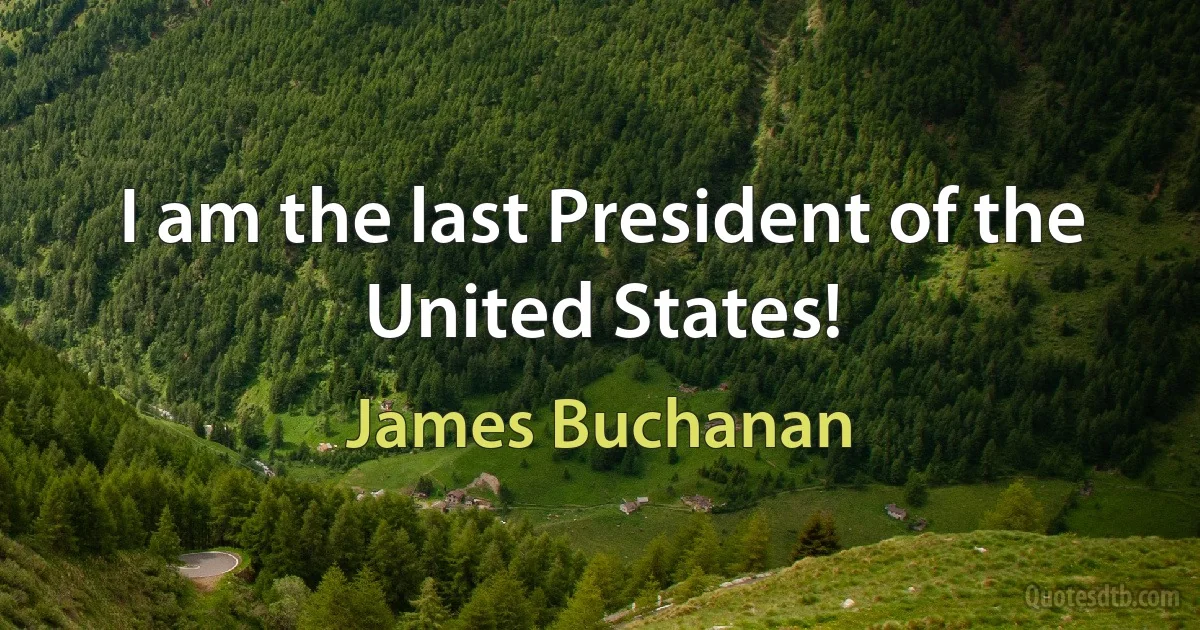 I am the last President of the United States!

James Buchanan

Quotesdtb.com